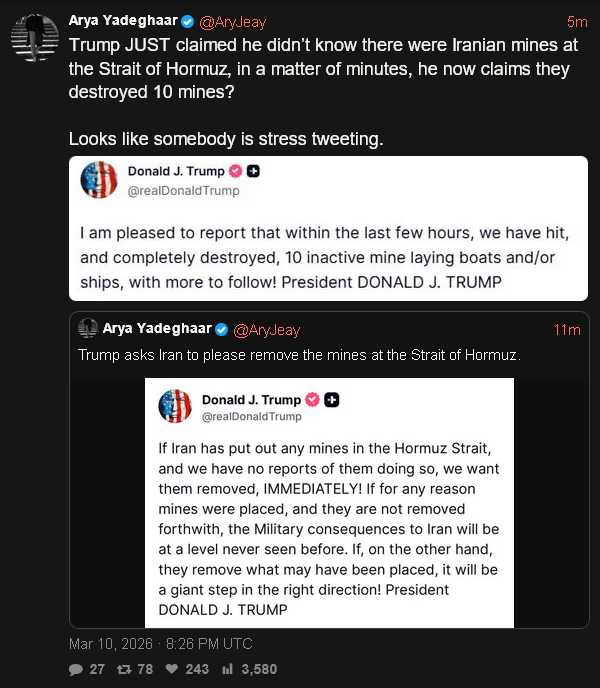 Arya Yadeghaar @AryJeay 5m

Trump JUST claimed he didn't know there were Iranian mines at the Strait of Hormuz, in a matter of minutes, he now claims they destroyed 10 mines?

Looks like somebody is stress tweeting.

Donald J. Trump
@realDonaldTrump

I am pleased to report that within the last few hours, we have hit, and completely destroyed, 10 inactive mine laying boats and/or ships, with more to follow! President DONALD J. TRUMP

Arya Yadeghaar @AryJeay 11m

Trump asks Iran to please remove the mines at the Strait of Hormuz.

Donald J. Trump
@realDonaldTrump

If Iran has put out any mines in the Hormuz Strait, and we have no reports of them doing so, we want them removed, IMMEDIATELY! If for any reason mines were placed, and they are not removed forthwith, the Military consequences to Iran will be at a level never seen before. If, on the other hand, they remove what may have been placed, it will be a giant step in the right direction! President DONALD J. TRUMP

Mar 10, 2026 · 8:26 PM UTC

27 78 243 3,580